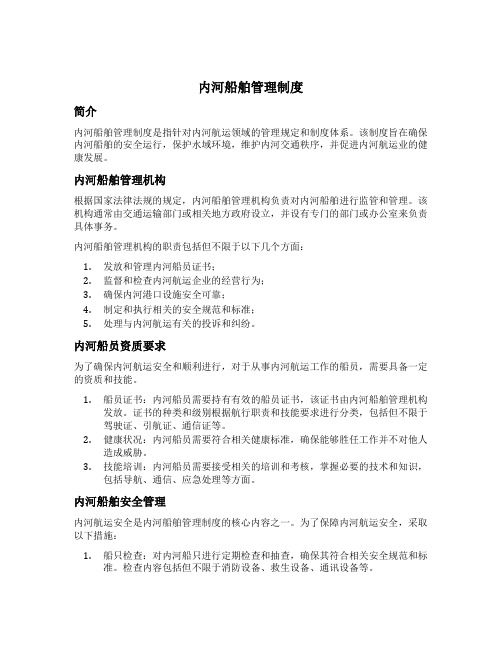 内河船舶管理制度

简介

内河船舶管理制度是指针对内河航运领域的管理规定和制度体系。该制度旨在确保内河船舶的安全运行，保护水域环境，维护内河交通秩序，并促进内河航运业的健康发展。

内河船舶管理机构

根据国家法律法规的规定，内河船舶管理机构负责对内河船舶进行监管和管理。该机构通常由交通运输部门或相关地方政府设立，并设有专门的部门或办公室来负责具体事务。

内河船舶管理机构的职责包括但不限于以下几个方面：

1. 发放和管理内河船员证书；
2. 监督和检查内河航运企业的经营行为；
3. 确保内河港口设施安全可靠；
4. 制定和执行相关的安全规范和标准；
5. 处理与内河航运有关的投诉和纠纷。

内河船员资质要求

为了确保内河航运安全和顺利进行，对于从事内河航运工作的船员，需要具备一定的资质和技能。

1. 船员证书：内河船员需要持有有效的船员证书，该证书由内河船舶管理机构发放。证书的种类和级别根据航行职责和技能要求进行分类，包括但不限于驾驶证、引航证、通信证等。
2. 健康状况：内河船员需要符合相关健康标准，确保能够胜任工作并不对他人造成威胁。
3. 技能培训：内河船员需要接受相关的培训和考核，掌握必要的技术和知识，包括导航、通信、应急处理等方面。

内河船舶安全管理

内河航运安全是内河船舶管理制度的核心内容之一。为了保障内河航运安全，采取以下措施：

1. 船只检查：对内河船只进行定期检查和抽查，确保其符合相关安全规范和标准。检查内容包括但不限于消防设备、救生设备、通讯设备等。